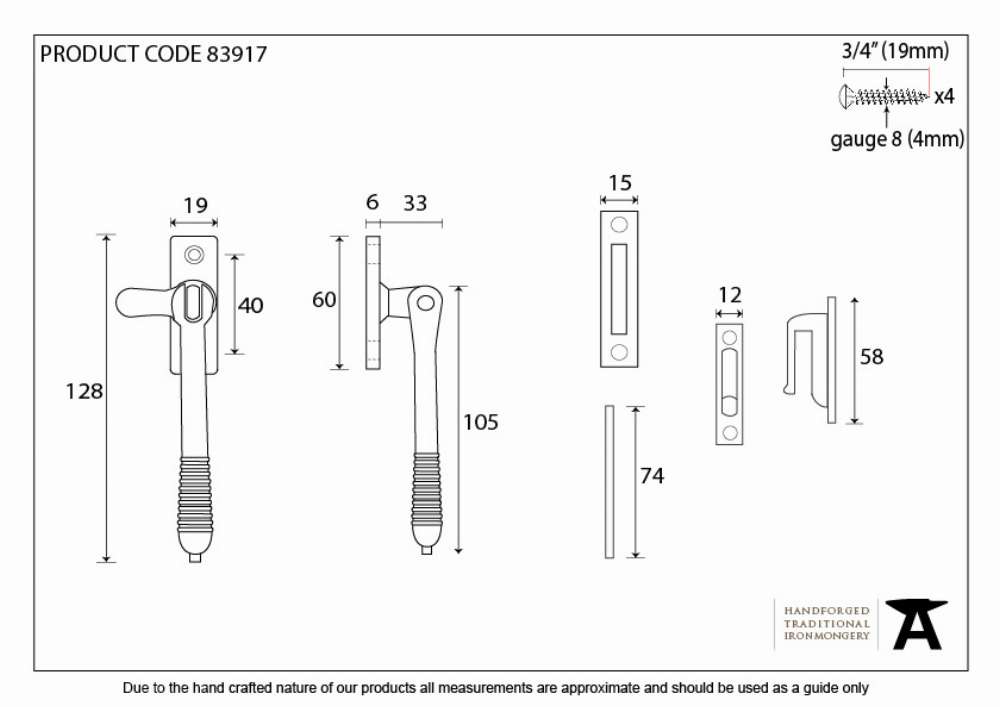 PRODUCT CODE 83917

3/4" (19mm)
x4
gauge 8 (4mm)

19
40
128

6
33
60
105

15
74

12
58

HANDFORGED
TRADITIONAL
IRONMONGERY

Due to the hand crafted nature of our products all measurements are approximate and should be used as a guide only